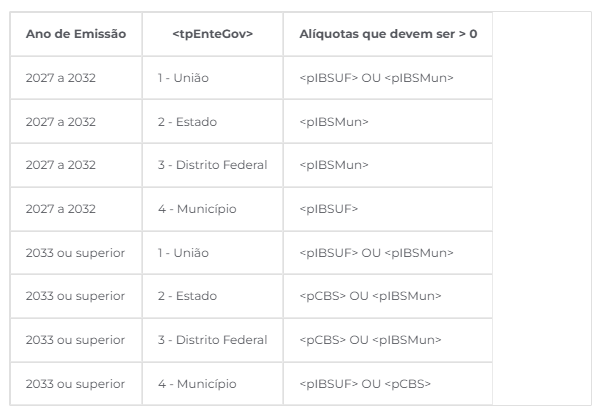 | Ano de Emissão | <tpEnteGov> | Alíquotas que devem ser > 0 |
|---|---|---|
| 2027 a 2032 | 1 - União | <pIBSUF> OU <pIBSMun> |
| 2027 a 2032 | 2 - Estado | <pIBSMun> |
| 2027 a 2032 | 3 - Distrito Federal | <pIBSMun> |
| 2027 a 2032 | 4 - Município | <pIBSUF> |
| 2033 ou superior | 1 - União | <pIBSUF> OU <pIBSMun> |
| 2033 ou superior | 2 - Estado | <pCBS> OU <pIBSMun> |
| 2033 ou superior | 3 - Distrito Federal | <pCBS> OU <pIBSMun> |
| 2033 ou superior | 4 - Município | <pIBSUF> OU <pCBS> |